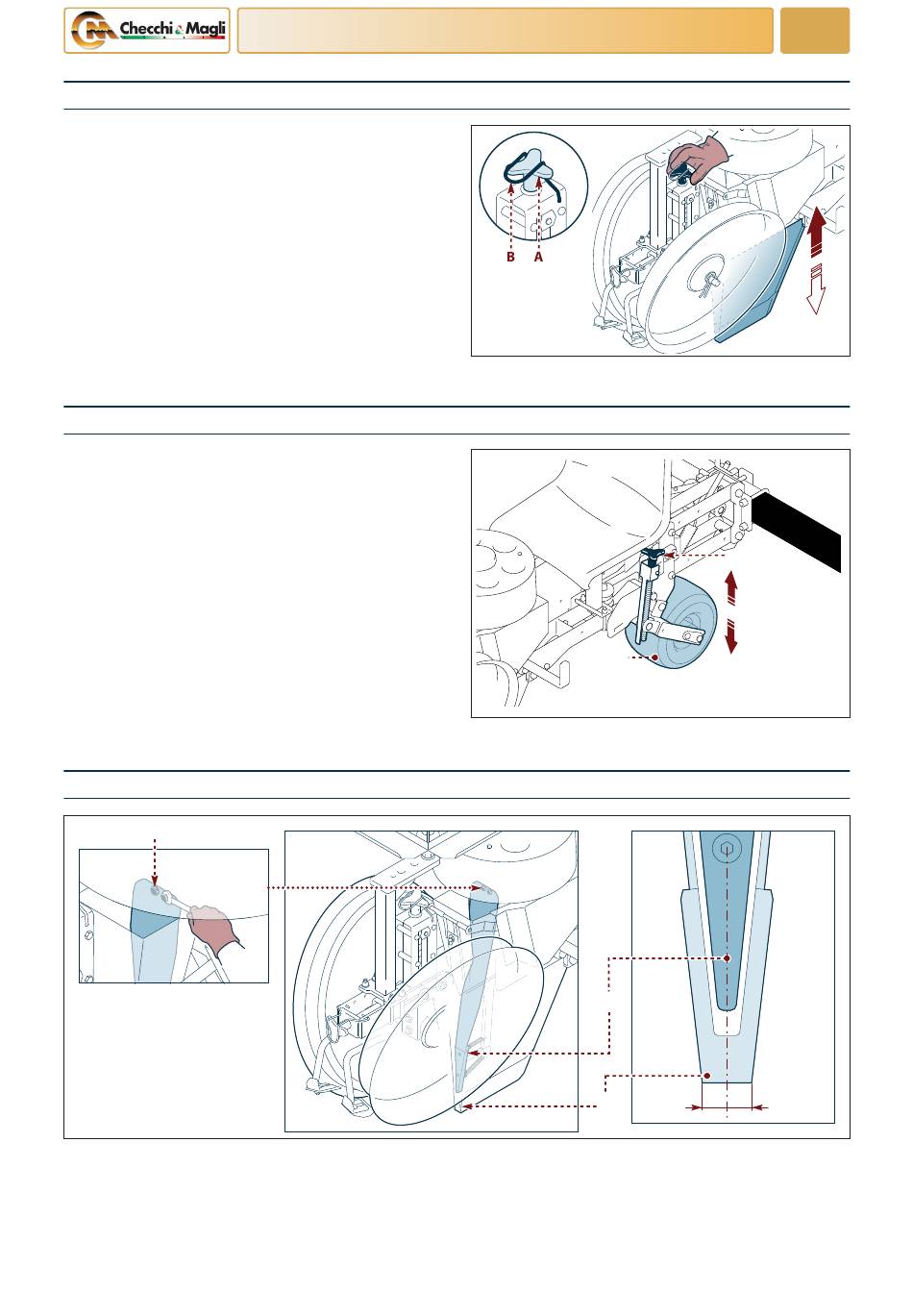 Checchi & Magli

B A